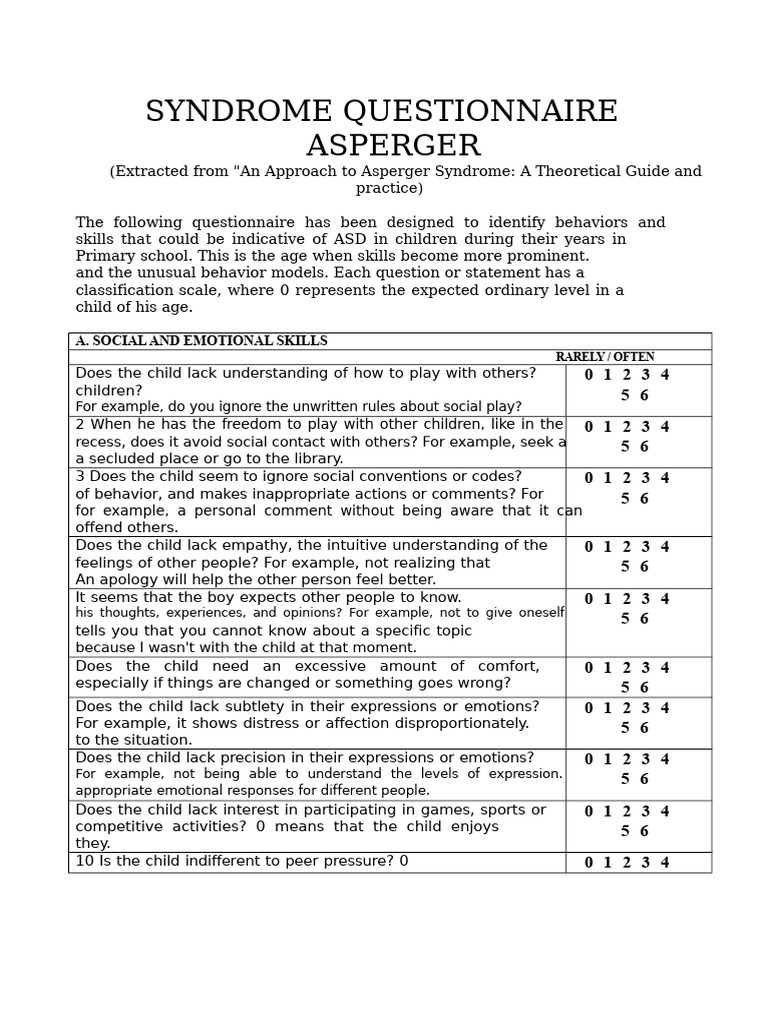 SYNDROME QUESTIONNAIRE ASPERGER

(Extracted from "An Approach to Asperger Syndrome: A Theoretical Guide and practice)

The following questionnaire has been designed to identify behaviors and skills that could be indicative of ASD in children during their years in Primary school. This is the age when skills become more prominent. and the unusual behavior models. Each question or statement has a classification scale, where 0 represents the expected ordinary level in a child of his age.

| A. SOCIAL AND EMOTIONAL SKILLS | |
|---|---|
| | RARELY / OFTEN |
| Does the child lack understanding of how to play with others? children? For example, do you ignore the unwritten rules about social play? | 0 1 2 3 4 5 6 |
| 2 When he has the freedom to play with other children, like in the recess, does it avoid social contact with others? For example, seek a a secluded place or go to the library. | 0 1 2 3 4 5 6 |
| 3 Does the child seem to ignore social conventions or codes? of behavior, and makes inappropriate actions or comments? For for example, a personal comment without being aware that it can offend others. | 0 1 2 3 4 5 6 |
| Does the child lack empathy, the intuitive understanding of the feelings of other people? For example, not realizing that An apology will help the other person feel better. | 0 1 2 3 4 5 6 |
| It seems that the boy expects other people to know. his thoughts, experiences, and opinions? For example, not to give oneself tells you that you cannot know about a specific topic because I wasn't with the child at that moment. | 0 1 2 3 4 5 6 |
| Does the child need an excessive amount of comfort, especially if things are changed or something goes wrong? | 0 1 2 3 4 5 6 |
| Does the child lack subtlety in their expressions or emotions? For example, it shows distress or affection disproportionately. to the situation. | 0 1 2 3 4 5 6 |
| Does the child lack precision in their expressions or emotions? For example, not being able to understand the levels of expression. appropriate emotional responses for different people. | 0 1 2 3 4 5 6 |
| Does the child lack interest in participating in games, sports or competitive activities? 0 means that the child enjoys they. | 0 1 2 3 4 5 6 |
| 10 Is the child indifferent to peer pressure? 0 | 0 1 2 3 4 |